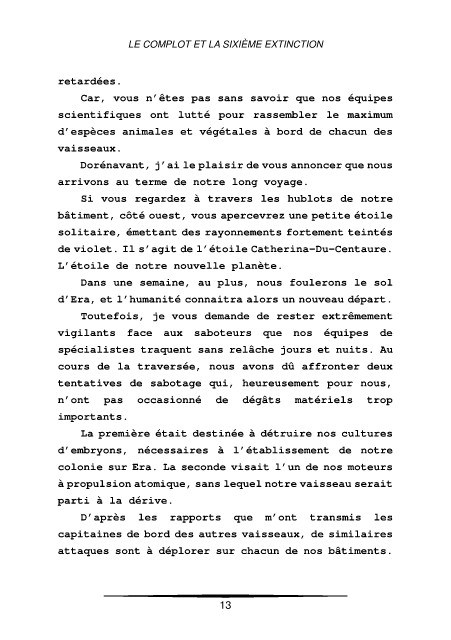 LE COMPLOT ET LA SIXIÈME EXTINCTION

retardées.

Car, vous n'êtes pas sans savoir que nos équipes scientifiques ont lutté pour rassembler le maximum d'espèces animales et végétales à bord de chacun des vaisseaux.

Dorénavant, j'ai le plaisir de vous annoncer que nous arrivons au terme de notre long voyage.

Si vous regardez à travers les hublots de notre bâtiment, côté ouest, vous apercevrez une petite étoile solitaire, émettant des rayonnements fortement teintés de violet. Il s'agit de l'étoile Catherina-Du-Centaure. L'étoile de notre nouvelle planète.

Dans une semaine, au plus, nous foulerons le sol d'Era, et l'humanité connaitra alors un nouveau départ.

Toutefois, je vous demande de rester extrêmement vigilants face aux saboteurs que nos équipes de spécialistes traquent sans relâche jours et nuits. Au cours de la traversée, nous avons dû affronter deux tentatives de sabotage qui, heureusement pour nous, n'ont pas occasionné de dégâts matériels trop importants.

La première était destinée à détruire nos cultures d'embryons, nécessaires à l'établissement de notre colonie sur Era. La seconde visait l'un de nos moteurs à propulsion atomique, sans lequel notre vaisseau serait parti à la dérive.

D'après les rapports que m'ont transmis les capitaines de bord des autres vaisseaux, de similaires attaques sont à déplorer sur chacun de nos bâtiments.

13